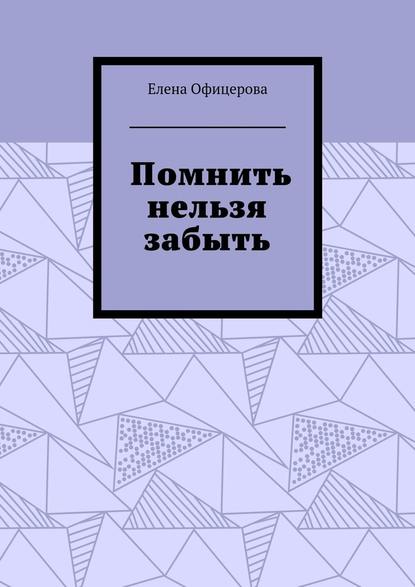 Елена Офицерова

Помнить нельзя забыть